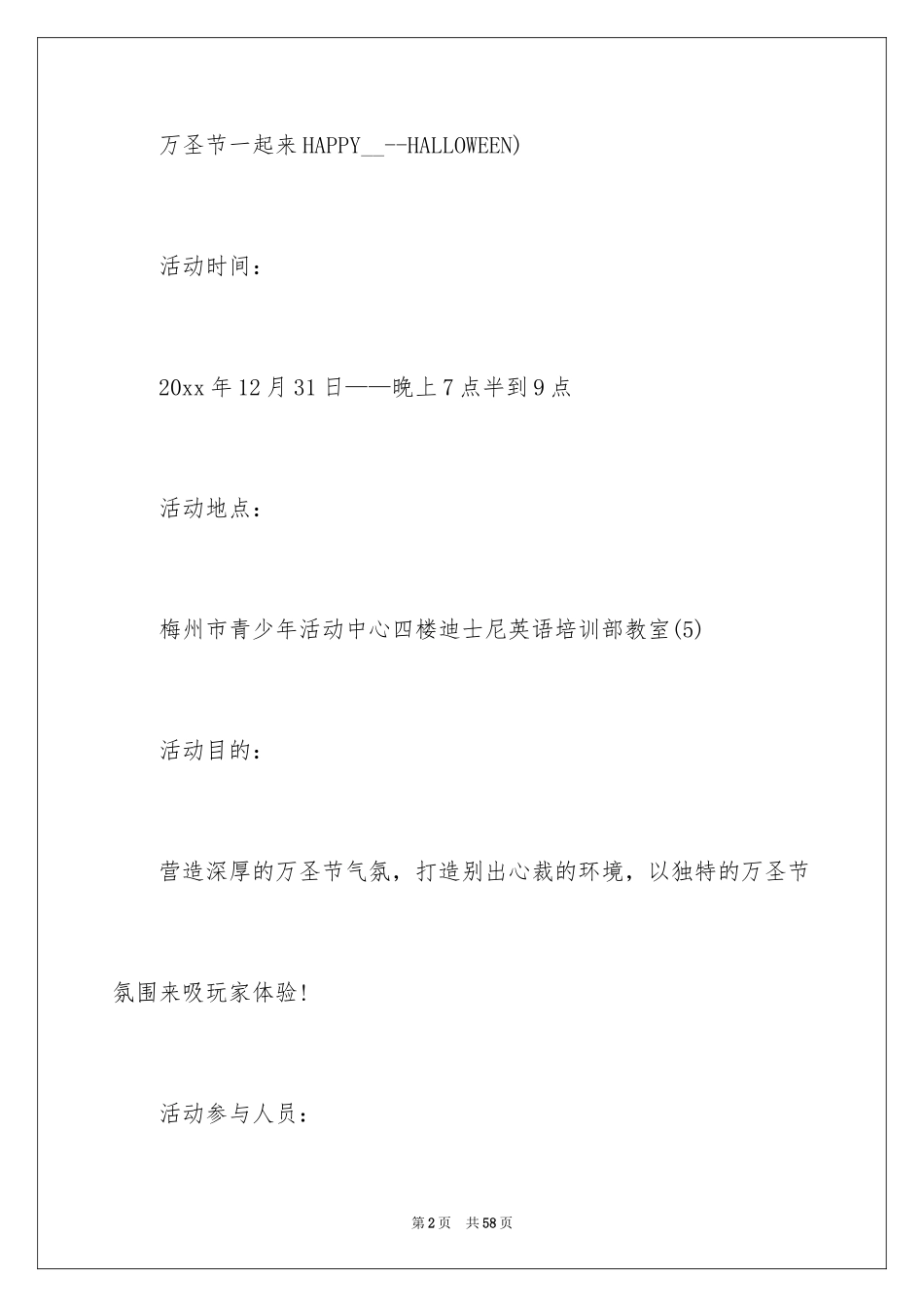 万圣节一起来HAPPY__--HALLOWEEN)

活动时间：

20xx年12月31日——晚上7点半到9点

活动地点：

梅州市青少年活动中心四楼迪士尼英语培训部教室(5)

活动目的：

营造深厚的万圣节气氛，打造别出心裁的环境，以独特的万圣节氛围来吸玩家体验!

活动参与人员：

第2页　共58页